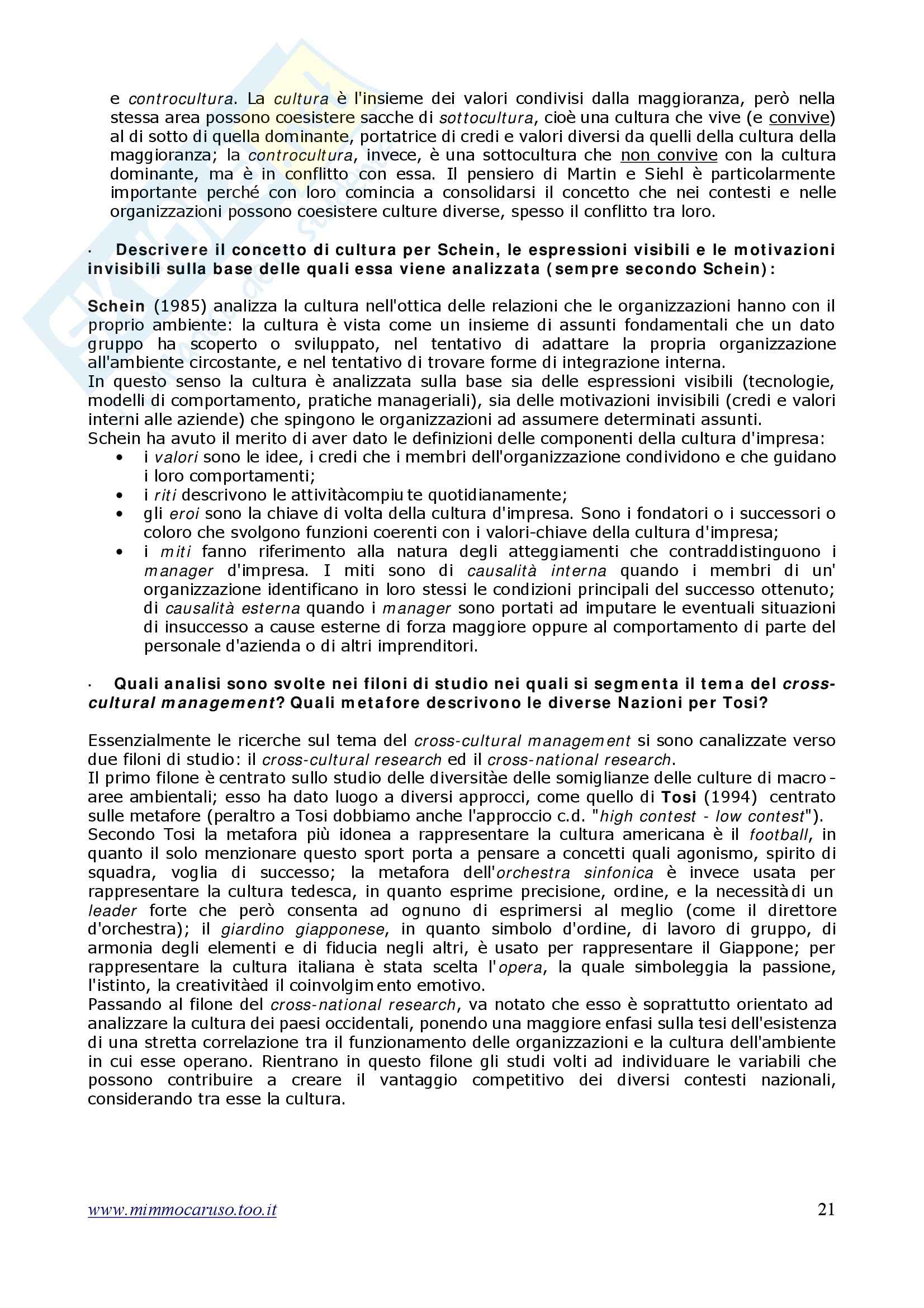 e controcultura. La cultura è l'insieme dei valori condivisi dalla maggioranza, però nella stessa area possono coesistere sacche di sottocultura, cioè una cultura che vive (e convive) al di sotto di quella dominante, portatrice di credi e valori diversi da quelli della cultura della maggioranza; la controcultura, invece, è una sottocultura che non convive con la cultura dominante, ma è in conflitto con essa. Il pensiero di Martin e Siehl è particolarmente importante perché con loro comincia a consolidarsi il concetto che nei contesti e nelle organizzazioni possono coesistere culture diverse, spesso il conflitto tra loro.

· Descrivere il concetto di cultura per Schein, le espressioni visibili e le motivazioni invisibili sulla base delle quali essa viene analizzata (sempre secondo Schein):

Schein (1985) analizza la cultura nell'ottica delle relazioni che le organizzazioni hanno con il proprio ambiente: la cultura è vista come un insieme di assunti fondamentali che un dato gruppo ha scoperto o sviluppato, nel tentativo di adattare la propria organizzazione all'ambiente circostante, e nel tentativo di trovare forme di integrazione interna.
In questo senso la cultura è analizzata sulla base sia delle espressioni visibili (tecnologie, modelli di comportamento, pratiche manageriali), sia delle motivazioni invisibili (credi e valori interni alle aziende) che spingono le organizzazioni ad assumere determinati assunti.
Schein ha avuto il merito di aver dato le definizioni delle componenti della cultura d'impresa:
• i valori sono le idee, i credi che i membri dell'organizzazione condividono e che guidano i loro comportamenti;
• i riti descrivono le attivitàcompiu te quotidianamente;
• gli eroi sono la chiave di volta della cultura d'impresa. Sono i fondatori o i successori o coloro che svolgono funzioni coerenti con i valori-chiave della cultura d'impresa;
• i miti fanno riferimento alla natura degli atteggiamenti che contraddistinguono i manager d'impresa. I miti sono di causalità interna quando i membri di un' organizzazione identificano in loro stessi le condizioni principali del successo ottenuto; di causalità esterna quando i manager sono portati ad imputare le eventuali situazioni di insuccesso a cause esterne di forza maggiore oppure al comportamento di parte del personale d'azienda o di altri imprenditori.

· Quali analisi sono svolte nei filoni di studio nei quali si segmenta il tema del cross-cultural management? Quali metafore descrivono le diverse Nazioni per Tosi?

Essenzialmente le ricerche sul tema del cross-cultural management si sono canalizzate verso due filoni di studio: il cross-cultural research ed il cross-national research.
Il primo filone è centrato sullo studio delle diversitàe delle somiglianze delle culture di macro-aree ambientali; esso ha dato luogo a diversi approcci, come quello di Tosi (1994) centrato sulle metafore (peraltro a Tosi dobbiamo anche l'approccio c.d. "high contest - low contest").
Secondo Tosi la metafora più idonea a rappresentare la cultura americana è il football, in quanto il solo menzionare questo sport porta a pensare a concetti quali agonismo, spirito di squadra, voglia di successo; la metafora dell'orchestra sinfonica è invece usata per rappresentare la cultura tedesca, in quanto esprime precisione, ordine, e la necessitàdi un leader forte che però consenta ad ognuno di esprimersi al meglio (come il direttore d'orchestra); il giardino giapponese, in quanto simbolo d'ordine, di lavoro di gruppo, di armonia degli elementi e di fiducia negli altri, è usato per rappresentare il Giappone; per rappresentare la cultura italiana è stata scelta l'opera, la quale simboleggia la passione, l'istinto, la creativitàed il coinvolgimento emotivo.
Passando al filone del cross-national research, va notato che esso è soprattutto orientato ad analizzare la cultura dei paesi occidentali, ponendo una maggiore enfasi sulla tesi dell'esistenza di una stretta correlazione tra il funzionamento delle organizzazioni e la cultura dell'ambiente in cui esse operano. Rientrano in questo filone gli studi volti ad individuare le variabili che possono contribuire a creare il vantaggio competitivo dei diversi contesti nazionali, considerando tra esse la cultura.

www.mimmocaruso.too.it 21